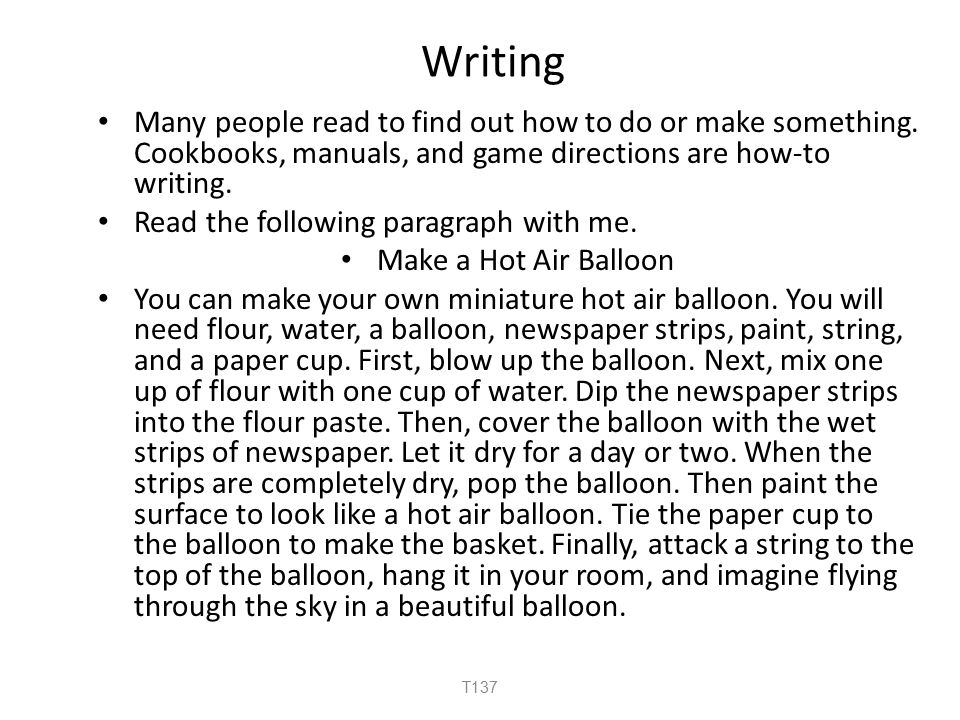 Writing

• Many people read to find out how to do or make something. Cookbooks, manuals, and game directions are how-to writing.

• Read the following paragraph with me.

• Make a Hot Air Balloon

• You can make your own miniature hot air balloon. You will need flour, water, a balloon, newspaper strips, paint, string, and a paper cup. First, blow up the balloon. Next, mix one up of flour with one cup of water. Dip the newspaper strips into the flour paste. Then, cover the balloon with the wet strips of newspaper. Let it dry for a day or two. When the strips are completely dry, pop the balloon. Then paint the surface to look like a hot air balloon. Tie the paper cup to the balloon to make the basket. Finally, attack a string to the top of the balloon, hang it in your room, and imagine flying through the sky in a beautiful balloon.

T137